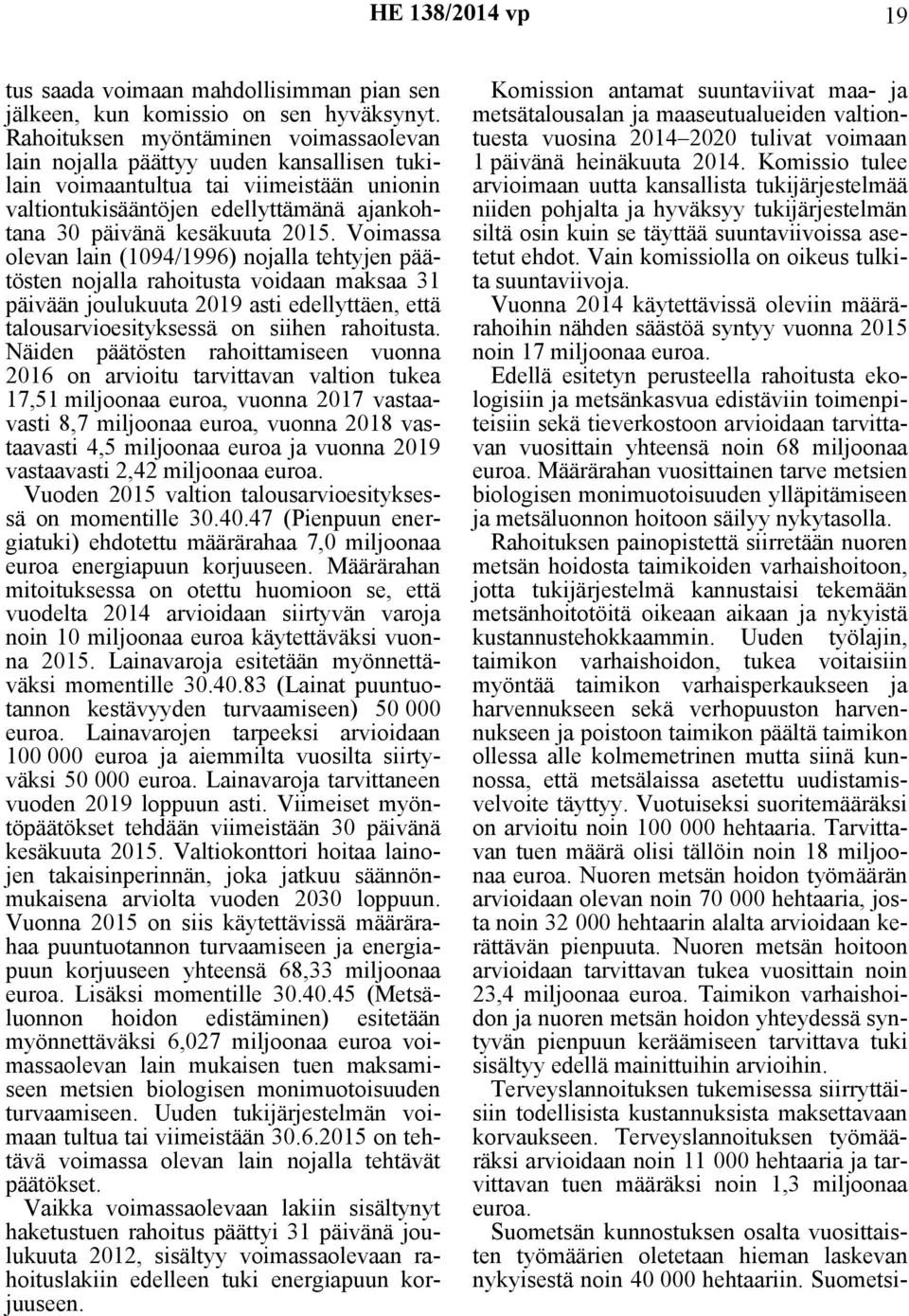 HE 138/2014 vp 19

tus saada voimaan mahdollisimman pian sen jälkeen, kun komissio on sen hyväksynyt. Rahoituksen myöntäminen voimassaolevan lain nojalla päättyy uuden kansallisen tukilain voimaantultua tai viimeistään unionin valtiontukisääntöjen edellyttämänä ajankohtana 30 päivänä kesäkuuta 2015. Voimassa olevan lain (1094/1996) nojalla tehtyjen päätösten nojalla rahoitusta voidaan maksaa 31 päivään joulukuuta 2019 asti edellyttäen, että talousarvioesityksessä on siihen rahoitusta. Näiden päätösten rahoittamiseen vuonna 2016 on arvioitu tarvittavan valtion tukea 17,51 miljoonaa euroa, vuonna 2017 vastaavasti 8,7 miljoonaa euroa, vuonna 2018 vastaavasti 4,5 miljoonaa euroa ja vuonna 2019 vastaavasti 2,42 miljoonaa euroa.

Vuoden 2015 valtion talousarvioesityksessä on momentille 30.40.47 (Pienpuun energiatuki) ehdotettu määrärahaa 7,0 miljoonaa euroa energiapuun korjuuseen. Määrärahan mitoituksessa on otettu huomioon se, että vuodelta 2014 arvioidaan siirtyvän varoja noin 10 miljoonaa euroa käytettäväksi vuonna 2015. Lainavaroja esitetään myönnettäväksi momentille 30.40.83 (Lainat puuntuotannon kestävyyden turvaamiseen) 50 000 euroa. Lainavarojen tarpeeksi arvioidaan 100 000 euroa ja aiemmilta vuosilta siirtyväksi 50 000 euroa. Lainavaroja tarvittaneen vuoden 2019 loppuun asti. Viimeiset myöntöpäätökset tehdään viimeistään 30 päivänä kesäkuuta 2015. Valtiokonttori hoitaa lainojen takaisinperinnän, joka jatkuu säännönmukaisena arviolta vuoden 2030 loppuun. Vuonna 2015 on siis käytettävissä määrärahaa puuntuotannon turvaamiseen ja energiapuun korjuuseen yhteensä 68,33 miljoonaa euroa. Lisäksi momentille 30.40.45 (Metsäluonnon hoidon edistäminen) esitetään myönnettäväksi 6,027 miljoonaa euroa voimassaolevan lain mukaisen tuen maksamiseen metsien biologisen monimuotoisuuden turvaamiseen. Uuden tukijärjestelmän voimaan tultua tai viimeistään 30.6.2015 on tehtävä voimassa olevan lain nojalla tehtävät päätökset.

Vaikka voimassaolevaan lakiin sisältynyt haketustuen rahoitus päättyi 31 päivänä joulukuuta 2012, sisältyy voimassaolevaan rahoituslakiin edelleen tuki energiapuun korjuuseen.

Komission antamat suuntaviivat maa- ja metsätalousalan ja maaseutualueiden valtiontuesta vuosina 2014–2020 tulivat voimaan 1 päivänä heinäkuuta 2014. Komissio tulee arvioimaan uutta kansallista tukijärjestelmää niiden pohjalta ja hyväksyy tukijärjestelmän siltä osin kuin se täyttää suuntaviivoissa asetetut ehdot. Vain komissiolla on oikeus tulkita suuntaviivoja.

Vuonna 2014 käytettävissä oleviin määrärahoihin nähden säästöä syntyy vuonna 2015 noin 17 miljoonaa euroa.

Edellä esitetyn perusteella rahoitusta ekologisiin ja metsänkasvua edistäviin toimenpiteisiin sekä tieverkostoon arvioidaan tarvittavan vuosittain yhteensä noin 68 miljoonaa euroa. Määrärahan vuosittainen tarve metsien biologisen monimuotoisuuden ylläpitämiseen ja metsäluonnon hoitoon säilyy nykytasolla.

Rahoituksen painopistettä siirretään nuoren metsän hoidosta taimikoiden varhaishoitoon, jotta tukijärjestelmä kannustaisi tekemään metsänhoitotöitä oikeaan aikaan ja nykyistä kustannustehokkaammin. Uuden työlajin, taimikon varhaishoidon, tukea voitaisiin myöntää taimikon varhaisperkaukseen ja harvennukseen sekä verhopuuston harvennukseen ja poistoon taimikon päältä taimikon ollessa alle kolmemetrinen mutta siinä kunnossa, että metsälaissa asetettu uudistamisvelvoite täyttyy. Vuotuiseksi suoritemääräksi on arvioitu noin 100 000 hehtaaria. Tarvittavan tuen määrä olisi tällöin noin 18 miljoonaa euroa. Nuoren metsän hoidon työmäärän arvioidaan olevan noin 70 000 hehtaaria, josta noin 32 000 hehtaarin alalta arvioidaan kerättävän pienpuuta. Nuoren metsän hoitoon arvioidaan tarvittavan tukea vuosittain noin 23,4 miljoonaa euroa. Taimikon varhaishoidon ja nuoren metsän hoidon yhteydessä syntyvän pienpuun keräämiseen tarvittava tuki sisältyy edellä mainittuihin arvioihin.

Terveyslannoituksen tukemisessa siirryttäisiin todellisista kustannuksista maksettavaan korvaukseen. Terveyslannoituksen työmääräksi arvioidaan noin 11 000 hehtaaria ja tarvittavan tuen määräksi noin 1,3 miljoonaa euroa.

Suometsän kunnostuksen osalta vuosittaisten työmäärien oletetaan hieman laskevan nykyisestä noin 40 000 hehtaariin. Suometsi-